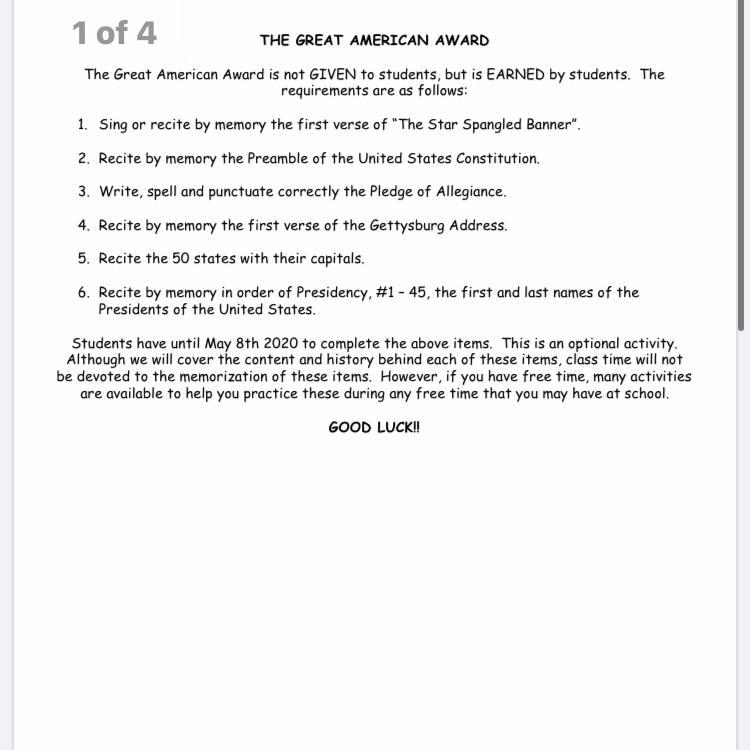 1 of 4

THE GREAT AMERICAN AWARD

The Great American Award is not GIVEN to students, but is EARNED by students. The requirements are as follows:

1. Sing or recite by memory the first verse of "The Star Spangled Banner".

2. Recite by memory the Preamble of the United States Constitution.

3. Write, spell and punctuate correctly the Pledge of Allegiance.

4. Recite by memory the first verse of the Gettysburg Address.

5. Recite the 50 states with their capitals.

6. Recite by memory in order of Presidency, #1 - 45, the first and last names of the Presidents of the United States.

Students have until May 8th 2020 to complete the above items. This is an optional activity. Although we will cover the content and history behind each of these items, class time will not be devoted to the memorization of these items. However, if you have free time, many activities are available to help you practice these during any free time that you may have at school.

GOOD LUCK!!